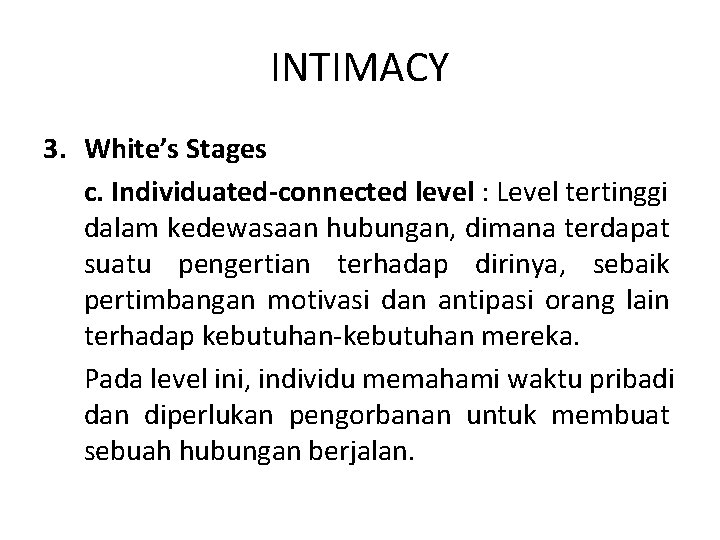 INTIMACY

3. White's Stages

c. Individuated-connected level : Level tertinggi dalam kedewasaan hubungan, dimana terdapat suatu pengertian terhadap dirinya, sebaik pertimbangan motivasi dan antipasi orang lain terhadap kebutuhan-kebutuhan mereka.

Pada level ini, individu memahami waktu pribadi dan diperlukan pengorbanan untuk membuat sebuah hubungan berjalan.